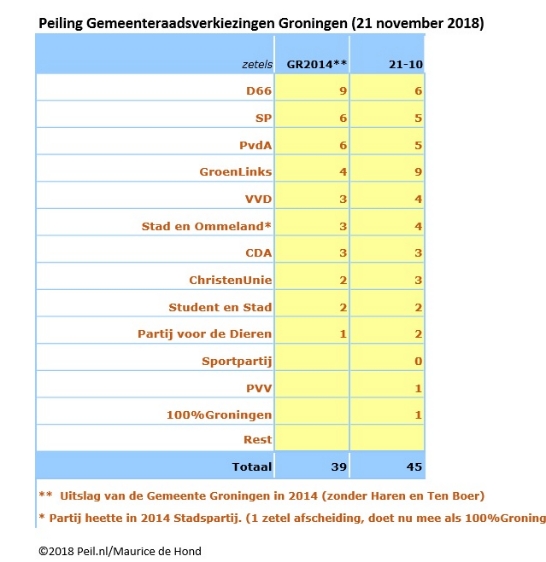 Peiling Gemeenteraadsverkiezingen Groningen (21 november 2018)

| zetels | GR2014** | 21-10 |
|---|---|---|
| D66 | 9 | 6 |
| SP | 6 | 5 |
| PvdA | 6 | 5 |
| GroenLinks | 4 | 9 |
| VVD | 3 | 4 |
| Stad en Ommeland* | 3 | 4 |
| CDA | 3 | 3 |
| ChristenUnie | 2 | 3 |
| Student en Stad | 2 | 2 |
| Partij voor de Dieren | 1 | 2 |
| Sportpartij | | 0 |
| PVV | | 1 |
| 100%Groningen | | 1 |
| Rest | | |
| Totaal | 39 | 45 |

** Uitslag van de Gemeente Groningen in 2014 (zonder Haren en Ten Boer)

* Partij heette in 2014 Stadspartij. (1 zetel afscheiding, doet nu mee als 100%Groning

©2018 Peil.nl/Maurice de Hond